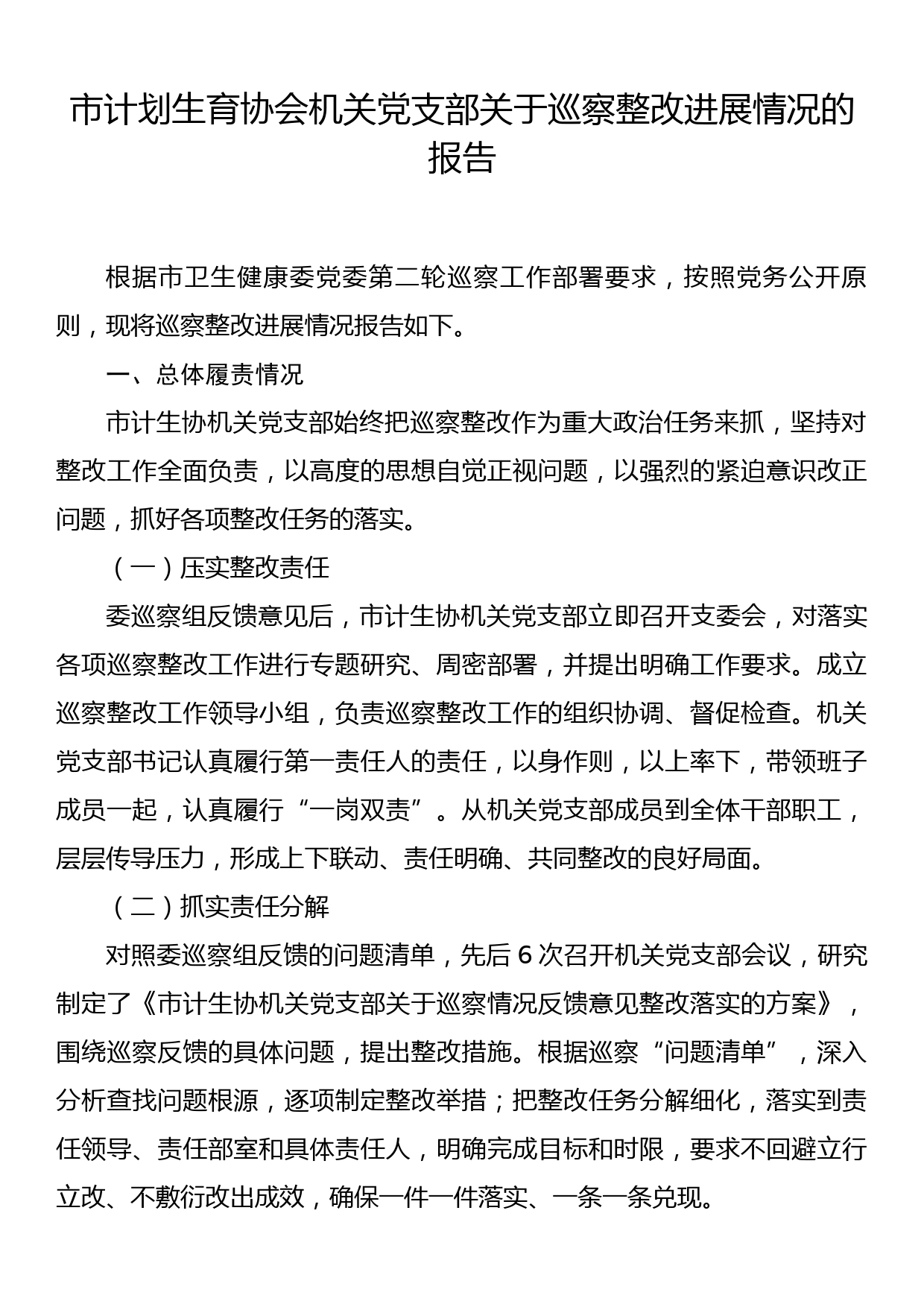 市计划生育协会机关党支部关于巡察整改进展情况的报告

根据市卫生健康委党委第二轮巡察工作部署要求，按照党务公开原则，现将巡察整改进展情况报告如下。

一、总体履责情况

市计生协机关党支部始终把巡察整改作为重大政治任务来抓，坚持对整改工作全面负责，以高度的思想自觉正视问题，以强烈的紧迫意识改正问题，抓好各项整改任务的落实。

（一）压实整改责任

委巡察组反馈意见后，市计生协机关党支部立即召开支委会，对落实各项巡察整改工作进行专题研究、周密部署，并提出明确工作要求。成立巡察整改工作领导小组，负责巡察整改工作的组织协调、督促检查。机关党支部书记认真履行第一责任人的责任，以身作则，以上率下，带领班子成员一起，认真履行“一岗双责”。从机关党支部成员到全体干部职工，层层传导压力，形成上下联动、责任明确、共同整改的良好局面。

（二）抓实责任分解

对照委巡察组反馈的问题清单，先后6次召开机关党支部会议，研究制定了《市计生协机关党支部关于巡察情况反馈意见整改落实的方案》，围绕巡察反馈的具体问题，提出整改措施。根据巡察“问题清单”，深入分析查找问题根源，逐项制定整改举措；把整改任务分解细化，落实到责任领导、责任部室和具体责任人，明确完成目标和时限，要求不回避立行立改、不敷衍改出成效，确保一件一件落实、一条一条兑现。